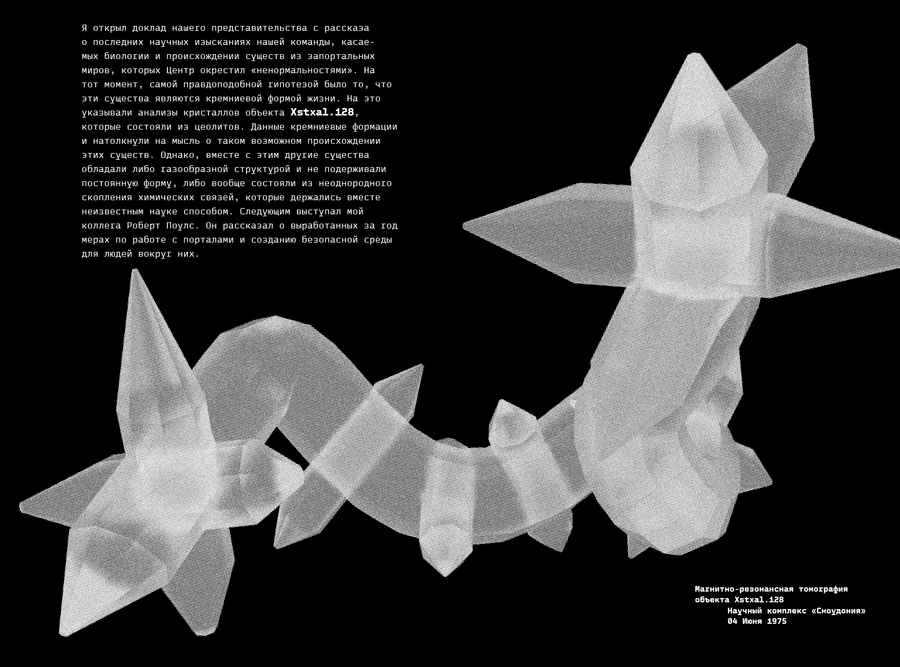 Я открыл доклад нашего представительства с рассказа о последних научных изысканиях нашей команды, касаемых биологии и происхождении существ из запортальных миров, которых Центр окрестил «ненормальностями». На тот момент, самой правдоподобной гипотезой было то, что эти существа являются кремниевой формой жизни. На это указывали анализы кристаллов объекта Xstxal.128, которые состояли из цеолитов. Данные кремниевые формации и натолкнули на мысль о таком возможном происхождении этих существ. Однако, вместе с этим другие существа обладали либо газообразной структурой и не подерживали постоянную форму, либо вообще состояли из неоднородного скопления химических связей, которые держались вместе неизвестным науке способом. Следующим выступал мой коллега Роберт Поулс. Он рассказал о выработанных за год мерах по работе с порталами и созданию безопасной среды для людей вокруг них.

Магнитно-резонансная томография объекта Xstxal.128
Научный комплекс «Сноудония»
04 Июня 1975